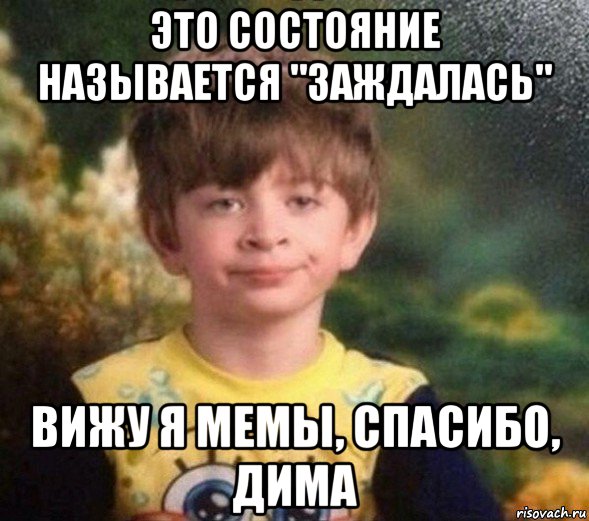 ЭТО СОСТОЯНИЕ НАЗЫВАЕТСЯ "ЗАЖДАЛАСЬ"

ВИЖУ Я МЕМЫ, СПАСИБО, ДИМА

risovach.ru